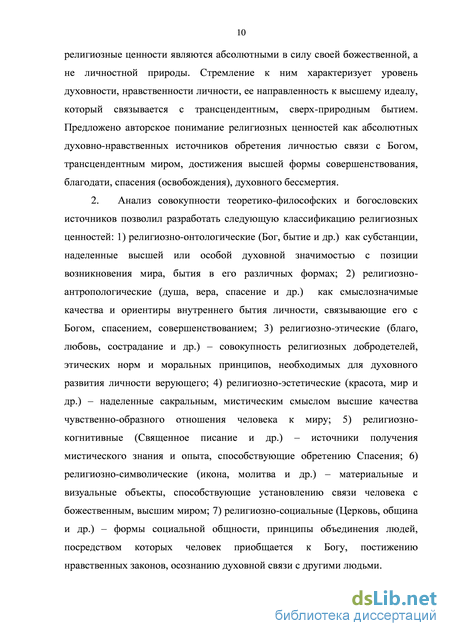 10

религиозные ценности являются абсолютными в силу своей божественной, а не личностной природы. Стремление к ним характеризует уровень духовности, нравственности личности, ее направленность к высшему идеалу, который связывается с трансцендентным, сверх-природным бытием. Предложено авторское понимание религиозных ценностей как абсолютных духовно-нравственных источников обретения личностью связи с Богом, трансцендентным миром, достижения высшей формы совершенствования, благодати, спасения (освобождения), духовного бессмертия.

2. Анализ совокупности теоретико-философских и богословских источников позволил разработать следующую классификацию религиозных ценностей: 1) религиозно-онтологические (Бог, бытие и др.) как субстанции, наделенные высшей или особой духовной значимостью с позиции возникновения мира, бытия в его различных формах; 2) религиозно-антропологические (душа, вера, спасение и др.) как смыслозначимые качества и ориентиры внутреннего бытия личности, связывающие его с Богом, спасением, совершенствованием; 3) религиозно-этические (благо, любовь, сострадание и др.) – совокупность религиозных добродетелей, этических норм и моральных принципов, необходимых для духовного развития личности верующего; 4) религиозно-эстетические (красота, мир и др.) – наделенные сакральным, мистическим смыслом высшие качества чувственно-образного отношения человека к миру; 5) религиозно-когнитивные (Священное писание и др.) – источники получения мистического знания и опыта, способствующие обретению Спасения; 6) религиозно-символические (икона, молитва и др.) – материальные и визуальные объекты, способствующие установлению связи человека с божественным, высшим миром; 7) религиозно-социальные (Церковь, община и др.) – формы социальной общности, принципы объединения людей, посредством которых человек приобщается к Богу, постижению нравственных законов, осознанию духовной связи с другими людьми.

dsLib.net
библиотека диссертаций